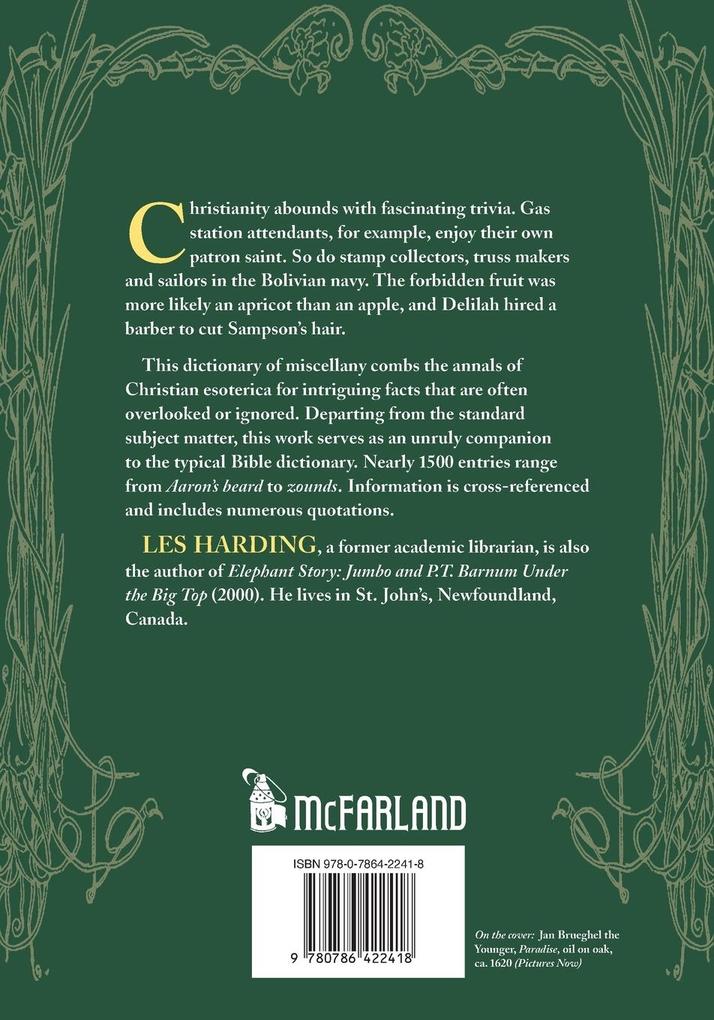 Christianity abounds with fascinating trivia. Gas station attendants, for example, enjoy their own patron saint. So do stamp collectors, truss makers and sailors in the Bolivian navy. The forbidden fruit was more likely an apricot than an apple, and Delilah hired a barber to cut Sampson's hair.

This dictionary of miscellany combs the annals of Christian esoterica for intriguing facts that are often overlooked or ignored. Departing from the standard subject matter, this work serves as an unruly companion to the typical Bible dictionary. Nearly 1500 entries range from Aaron's beard to zounds. Information is cross-referenced and includes numerous quotations.

LES HARDING, a former academic librarian, is also the author of Elephant Story: Jumbo and P.T. Barnum Under the Big Top (2000). He lives in St. John's, Newfoundland, Canada.

McFARLAND

ISBN 978-0-7864-2241-8

9 780786 422418

On the cover: Jan Brueghel the Younger, Paradise, oil on oak, ca. 1620 (Pictures Now)